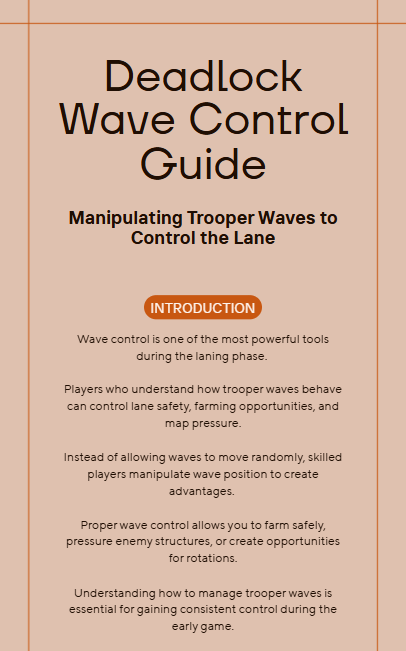 Deadlock Wave Control Guide

Manipulating Trooper Waves to Control the Lane

INTRODUCTION

Wave control is one of the most powerful tools during the laning phase.

Players who understand how trooper waves behave can control lane safety, farming opportunities, and map pressure.

Instead of allowing waves to move randomly, skilled players manipulate wave position to create advantages.

Proper wave control allows you to farm safely, pressure enemy structures, or create opportunities for rotations.

Understanding how to manage trooper waves is essential for gaining consistent control during the early game.